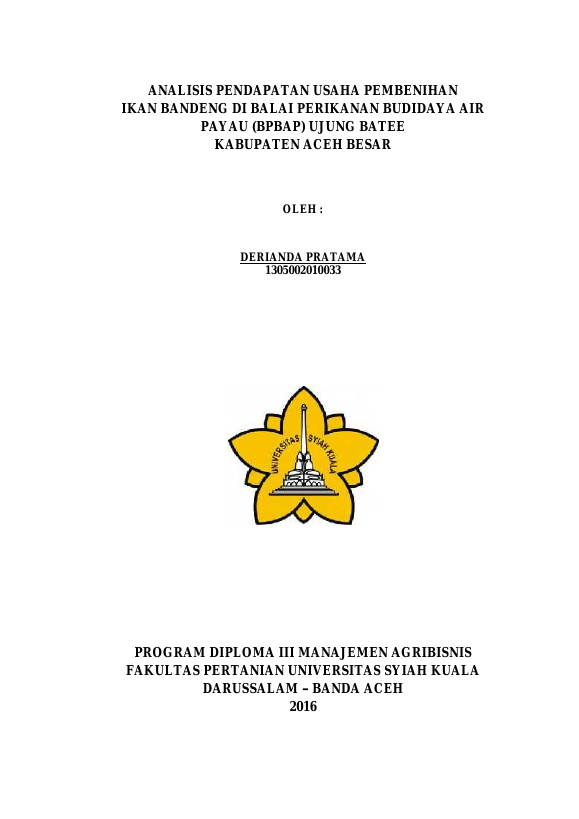 ANALISIS PENDAPATAN USAHA PEMBENIHAN
IKAN BANDENG DI BALAI PERIKANAN BUDIDAYA AIR
PAYAU (BPBAP) UJUNG BATEE
KABUPATEN ACEH BESAR

OLEH :

DERIANDA PRATAMA
1305002010033

UNIVERSITAS SYIAH KUALA

PROGRAM DIPLOMA III MANAJEMEN AGRIBISNIS
FAKULTAS PERTANIAN UNIVERSITAS SYIAH KUALA
DARUSSALAM – BANDA ACEH
2016